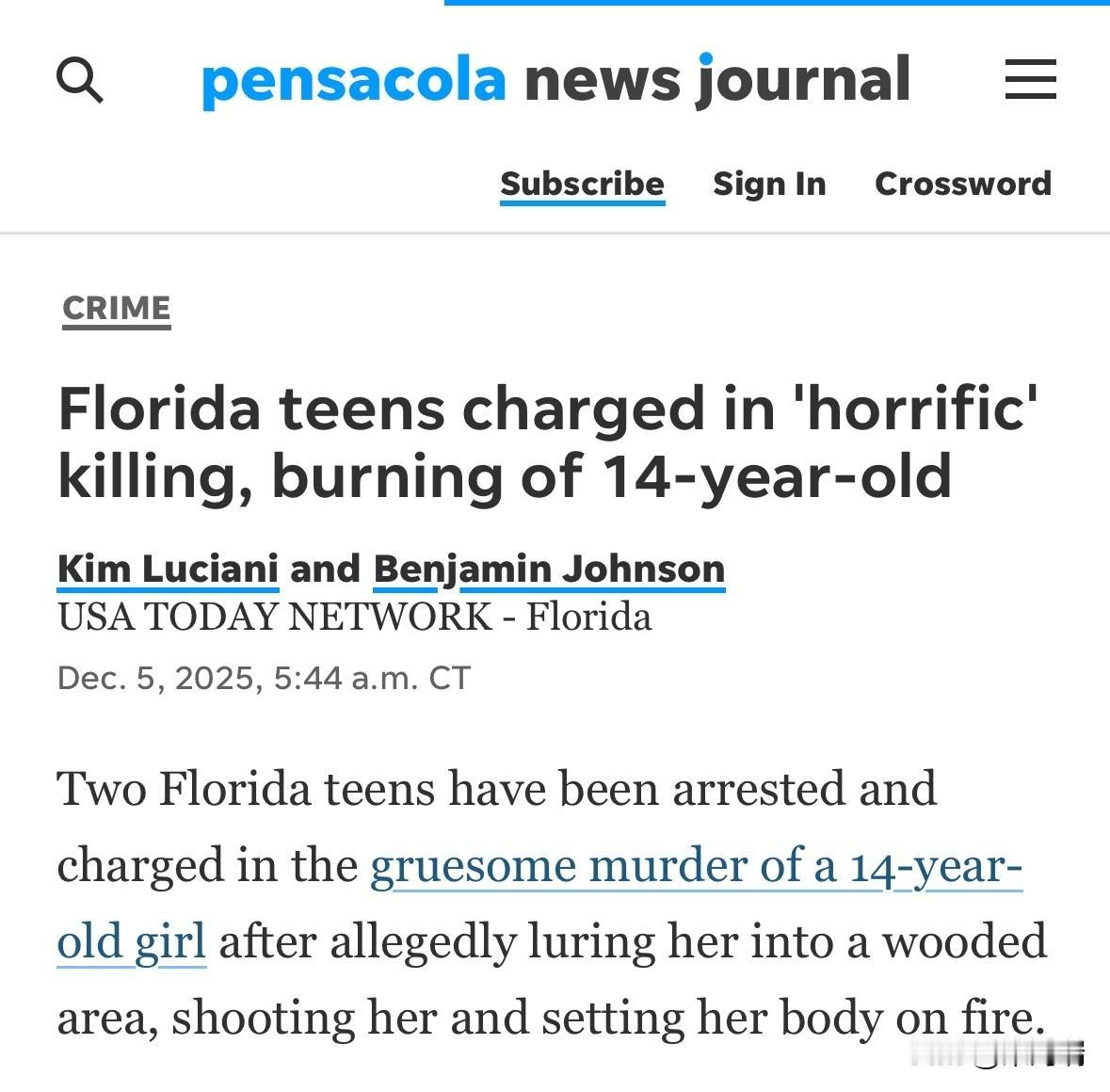 pensacola news journal

Subscribe Sign In Crossword

CRIME

Florida teens charged in 'horrific' killing, burning of 14-year-old

Kim Luciani and Benjamin Johnson
USA TODAY NETWORK - Florida

Dec. 5, 2025, 5:44 a.m. CT

Two Florida teens have been arrested and charged in the gruesome murder of a 14-year-old girl after allegedly luring her into a wooded area, shooting her and setting her body on fire.